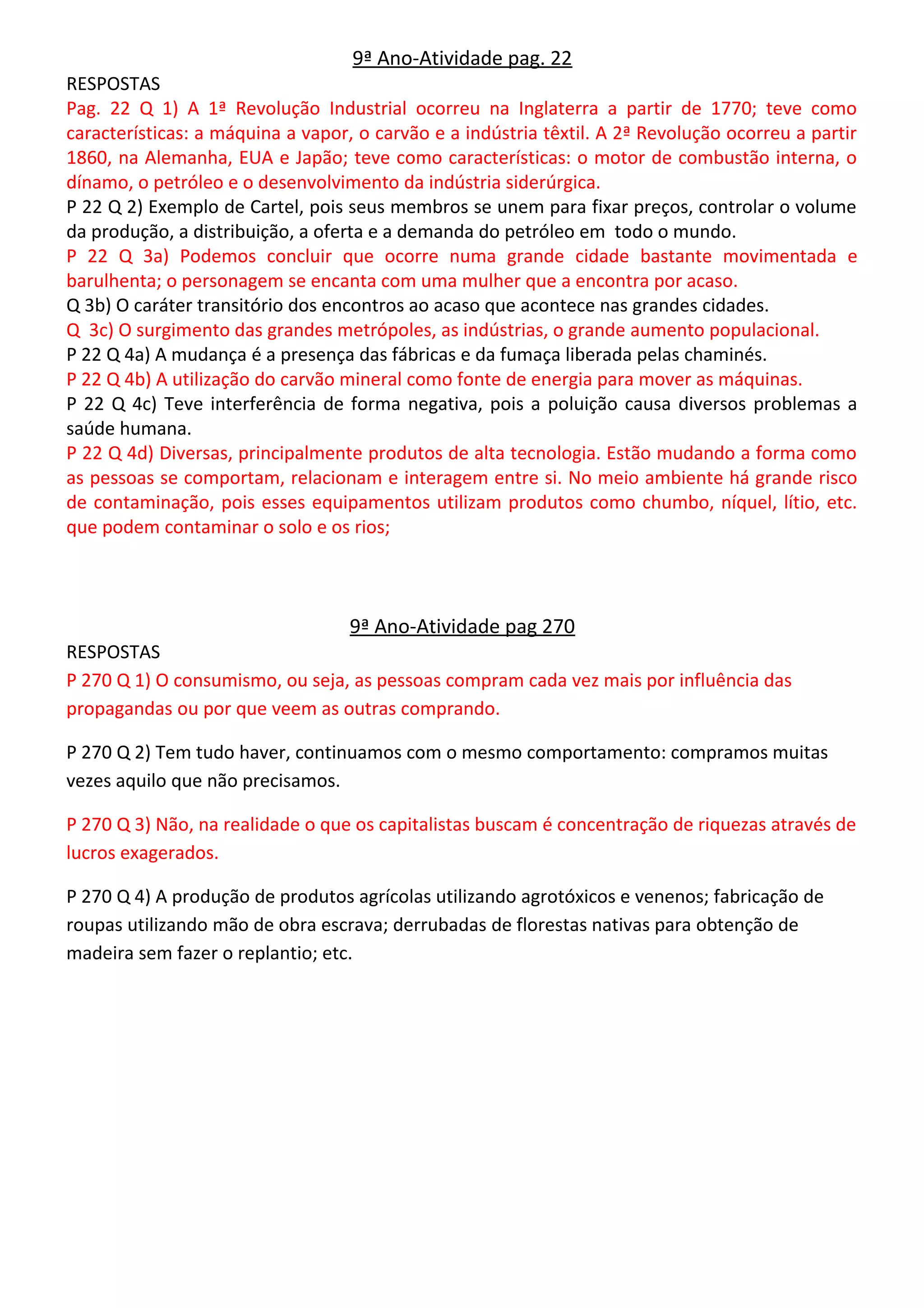 9ª Ano-Atividade pag. 22

RESPOSTAS

Pag. 22 Q 1) A 1ª Revolução Industrial ocorreu na Inglaterra a partir de 1770; teve como características: a máquina a vapor, o carvão e a indústria têxtil. A 2ª Revolução ocorreu a partir 1860, na Alemanha, EUA e Japão; teve como características: o motor de combustão interna, o dínamo, o petróleo e o desenvolvimento da indústria siderúrgica.

P 22 Q 2) Exemplo de Cartel, pois seus membros se unem para fixar preços, controlar o volume da produção, a distribuição, a oferta e a demanda do petróleo em todo o mundo.

P 22 Q 3a) Podemos concluir que ocorre numa grande cidade bastante movimentada e barulhenta; o personagem se encanta com uma mulher que a encontra por acaso.

Q 3b) O caráter transitório dos encontros ao acaso que acontece nas grandes cidades.

Q 3c) O surgimento das grandes metrópoles, as indústrias, o grande aumento populacional.

P 22 Q 4a) A mudança é a presença das fábricas e da fumaça liberada pelas chaminés.

P 22 Q 4b) A utilização do carvão mineral como fonte de energia para mover as máquinas.

P 22 Q 4c) Teve interferência de forma negativa, pois a poluição causa diversos problemas a saúde humana.

P 22 Q 4d) Diversas, principalmente produtos de alta tecnologia. Estão mudando a forma como as pessoas se comportam, relacionam e interagem entre si. No meio ambiente há grande risco de contaminação, pois esses equipamentos utilizam produtos como chumbo, níquel, lítio, etc. que podem contaminar o solo e os rios;

9ª Ano-Atividade pag 270

RESPOSTAS

P 270 Q 1) O consumismo, ou seja, as pessoas compram cada vez mais por influência das propagandas ou por que veem as outras comprando.

P 270 Q 2) Tem tudo haver, continuamos com o mesmo comportamento: compramos muitas vezes aquilo que não precisamos.

P 270 Q 3) Não, na realidade o que os capitalistas buscam é concentração de riquezas através de lucros exagerados.

P 270 Q 4) A produção de produtos agrícolas utilizando agrotóxicos e venenos; fabricação de roupas utilizando mão de obra escrava; derrubadas de florestas nativas para obtenção de madeira sem fazer o replantio; etc.